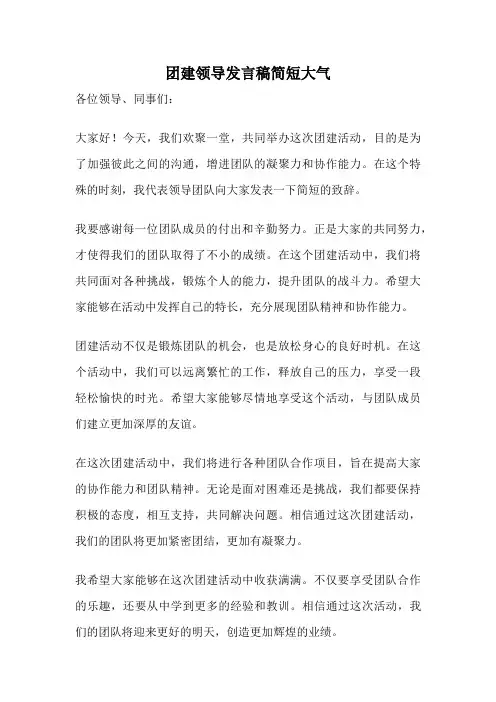 团建领导发言稿简短大气

各位领导、同事们：

大家好！今天，我们欢聚一堂，共同举办这次团建活动，目的是为了加强彼此之间的沟通，增进团队的凝聚力和协作能力。在这个特殊的时刻，我代表领导团队向大家发表一下简短的致辞。

我要感谢每一位团队成员的付出和辛勤努力。正是大家的共同努力，才使得我们的团队取得了不小的成绩。在这个团建活动中，我们将共同面对各种挑战，锻炼个人的能力，提升团队的战斗力。希望大家能够在活动中发挥自己的特长，充分展现团队精神和协作能力。

团建活动不仅是锻炼团队的机会，也是放松身心的良好时机。在这个活动中，我们可以远离繁忙的工作，释放自己的压力，享受一段轻松愉快的时光。希望大家能够尽情地享受这个活动，与团队成员们建立更加深厚的友谊。

在这次团建活动中，我们将进行各种团队合作项目，旨在提高大家的协作能力和团队精神。无论是面对困难还是挑战，我们都要保持积极的态度，相互支持，共同解决问题。相信通过这次团建活动，我们的团队将更加紧密团结，更加有凝聚力。

我希望大家能够在这次团建活动中收获满满。不仅要享受团队合作的乐趣，还要从中学到更多的经验和教训。相信通过这次活动，我们的团队将迎来更好的明天，创造更加辉煌的业绩。